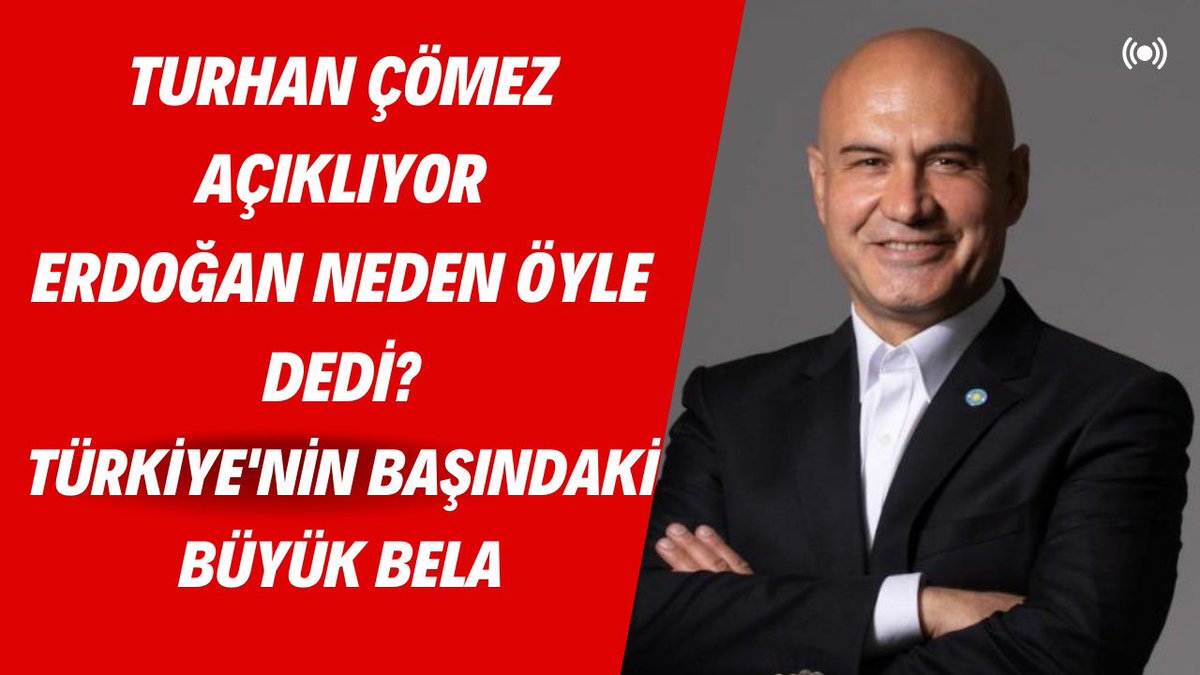 TURHAN ÇÖMEZ AÇIKLIYOR ERDOĞAN NEDEN ÖYLE DEDİ? TÜRKİYE'NİN BAŞINDAKİ BÜYÜK BELA